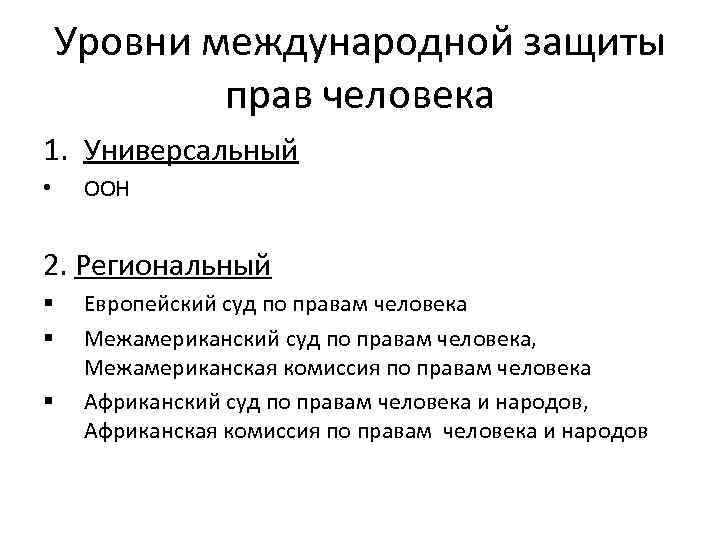 Уровни международной защиты прав человека

1. Универсальный

• ООН

2. Региональный

▪ Европейский суд по правам человека

▪ Межамериканский суд по правам человека, Межамериканская комиссия по правам человека

▪ Африканский суд по правам человека и народов, Африканская комиссия по правам человека и народов